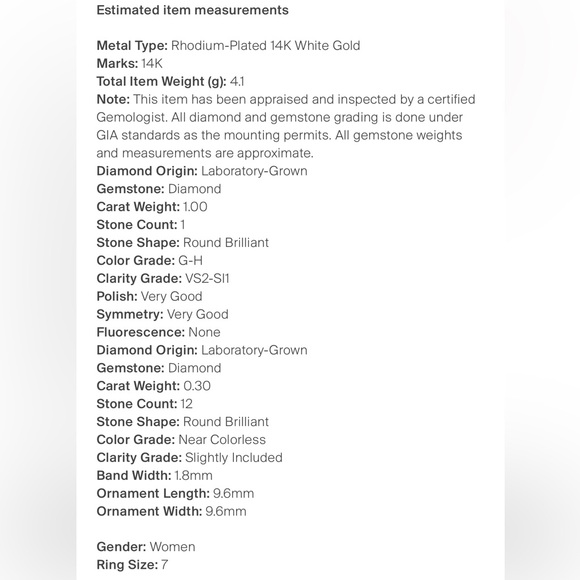 Estimated item measurements

Metal Type: Rhodium-Plated 14K White Gold
Marks: 14K
Total Item Weight (g): 4.1
Note: This item has been appraised and inspected by a certified Gemologist. All diamond and gemstone grading is done under GIA standards as the mounting permits. All gemstone weights and measurements are approximate.
Diamond Origin: Laboratory-Grown
Gemstone: Diamond
Carat Weight: 1.00
Stone Count: 1
Stone Shape: Round Brilliant
Color Grade: G-H
Clarity Grade: VS2-SI1
Polish: Very Good
Symmetry: Very Good
Fluorescence: None
Diamond Origin: Laboratory-Grown
Gemstone: Diamond
Carat Weight: 0.30
Stone Count: 12
Stone Shape: Round Brilliant
Color Grade: Near Colorless
Clarity Grade: Slightly Included
Band Width: 1.8mm
Ornament Length: 9.6mm
Ornament Width: 9.6mm

Gender: Women
Ring Size: 7